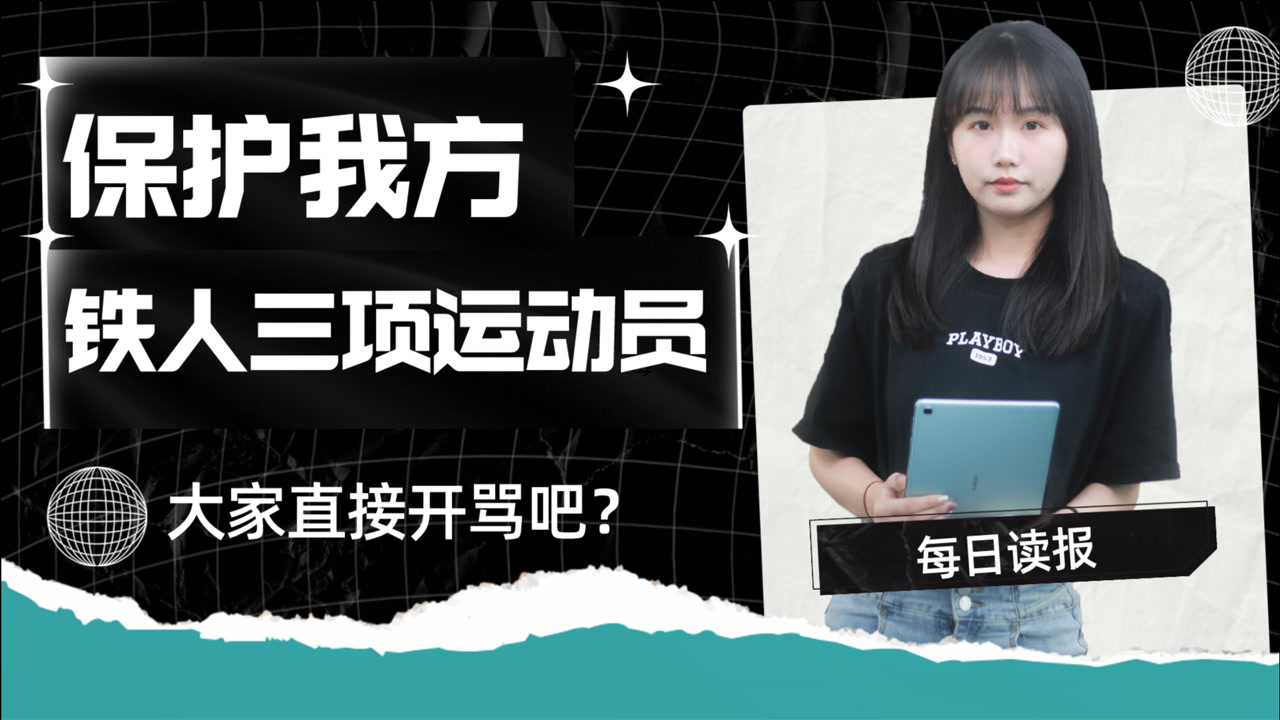 保护我方

铁人三项运动员

大家直接开骂吧？

PLAYBOY
1953

每日读报